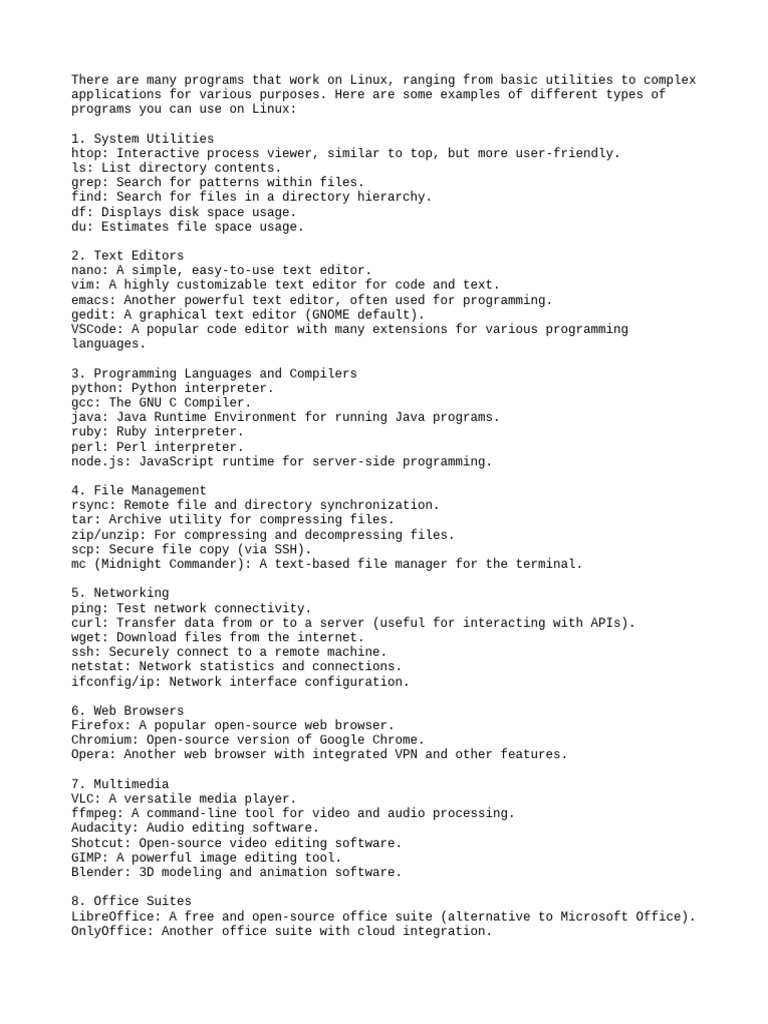 There are many programs that work on Linux, ranging from basic utilities to complex applications for various purposes. Here are some examples of different types of programs you can use on Linux:

1. System Utilities
htop: Interactive process viewer, similar to top, but more user-friendly.
ls: List directory contents.
grep: Search for patterns within files.
find: Search for files in a directory hierarchy.
df: Displays disk space usage.
du: Estimates file space usage.

2. Text Editors
nano: A simple, easy-to-use text editor.
vim: A highly customizable text editor for code and text.
emacs: Another powerful text editor, often used for programming.
gedit: A graphical text editor (GNOME default).
VSCode: A popular code editor with many extensions for various programming languages.

3. Programming Languages and Compilers
python: Python interpreter.
gcc: The GNU C Compiler.
java: Java Runtime Environment for running Java programs.
ruby: Ruby interpreter.
perl: Perl interpreter.
node.js: JavaScript runtime for server-side programming.

4. File Management
rsync: Remote file and directory synchronization.
tar: Archive utility for compressing files.
zip/unzip: For compressing and decompressing files.
scp: Secure file copy (via SSH).
mc (Midnight Commander): A text-based file manager for the terminal.

5. Networking
ping: Test network connectivity.
curl: Transfer data from or to a server (useful for interacting with APIs).
wget: Download files from the internet.
ssh: Securely connect to a remote machine.
netstat: Network statistics and connections.
ifconfig/ip: Network interface configuration.

6. Web Browsers
Firefox: A popular open-source web browser.
Chromium: Open-source version of Google Chrome.
Opera: Another web browser with integrated VPN and other features.

7. Multimedia
VLC: A versatile media player.
ffmpeg: A command-line tool for video and audio processing.
Audacity: Audio editing software.
Shotcut: Open-source video editing software.
GIMP: A powerful image editing tool.
Blender: 3D modeling and animation software.

8. Office Suites
LibreOffice: A free and open-source office suite (alternative to Microsoft Office).
OnlyOffice: Another office suite with cloud integration.